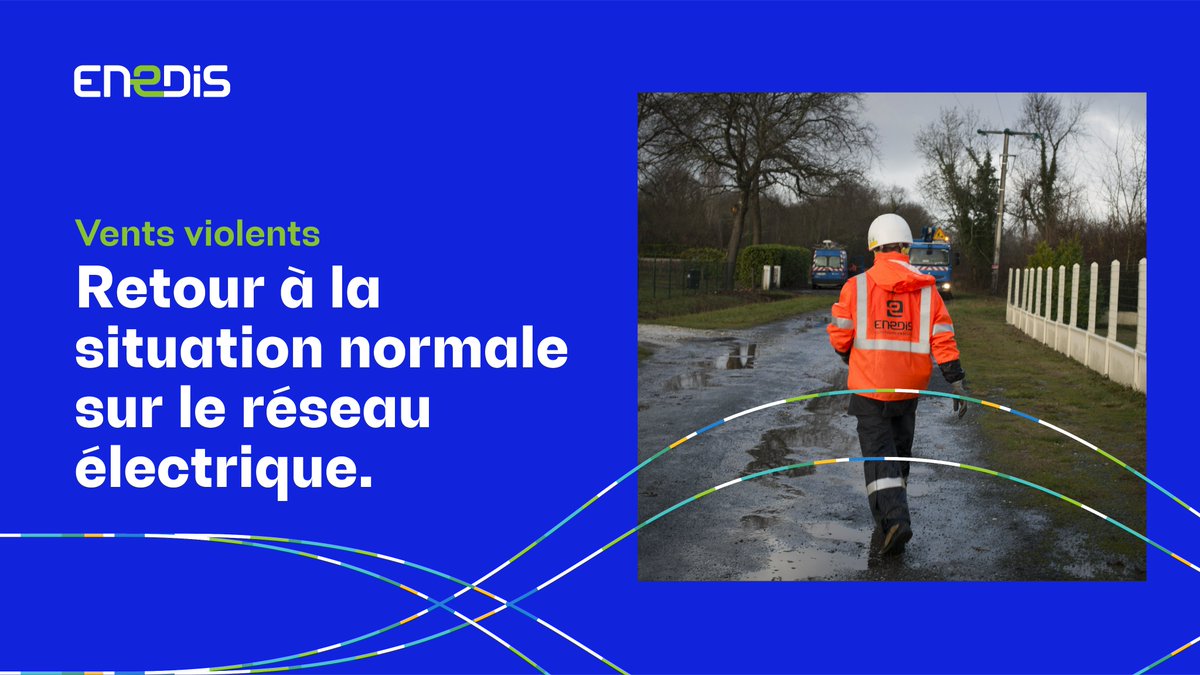 ENEDIS

Vents violents

Retour à la situation normale sur le réseau électrique.

ENEDIS